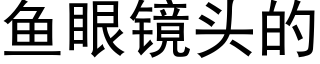 鱼眼镜头的